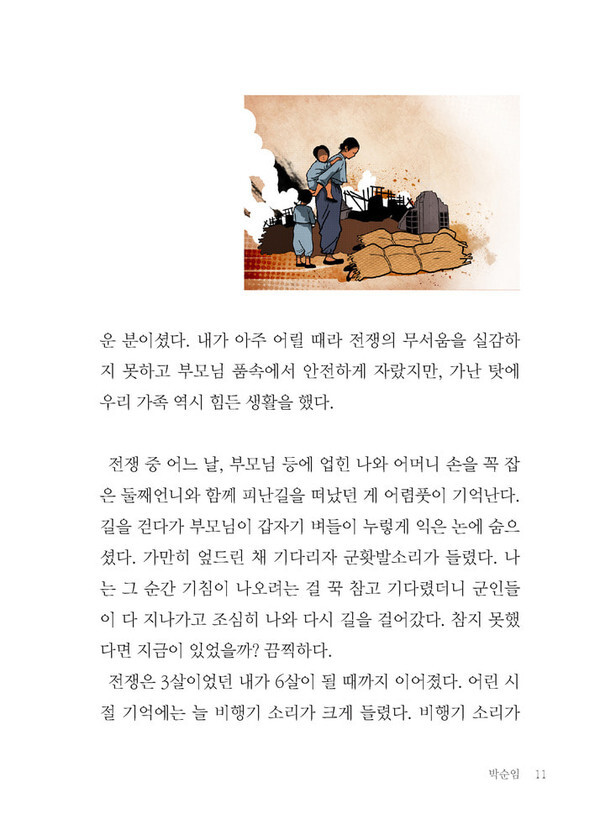 운 분이셨다. 내가 아주 어릴 때라 전쟁의 무서움을 실감하지 못하고 부모님 품속에서 안전하게 자랐지만, 가난 탓에 우리 가족 역시 힘든 생활을 했다.

전쟁 중 어느 날, 부모님 등에 업힌 나와 어머니 손을 꼭 잡은 둘째언니와 함께 피난길을 떠났던 게 어렴풋이 기억난다. 길을 걷다가 부모님이 갑자기 벼들이 누렇게 익은 논에 숨으셨다. 가만히 엎드린 채 기다리자 군홧발소리가 들렸다. 나는 그 순간 기침이 나오려는 걸 꾹 참고 기다렸더니 군인들이 다 지나가고 조심히 나와 다시 길을 걸어갔다. 참지 못했다면 지금이 있었을까? 끔찍하다.

전쟁은 3살이었던 내가 6살이 될 때까지 이어졌다. 어린 시절 기억에는 늘 비행기 소리가 크게 들렸다. 비행기 소리가

박순임 11